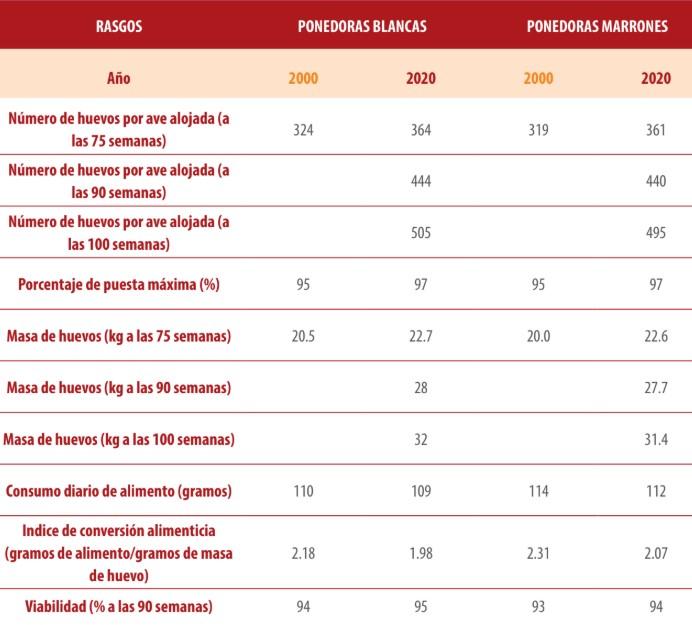 | RASGOS | PONEDORAS BLANCAS | | PONEDORAS MARRONES | |
|---|---|---|---|---|
| Año | 2000 | 2020 | 2000 | 2020 |
| Número de huevos por ave alojada (a las 75 semanas) | 324 | 364 | 319 | 361 |
| Número de huevos por ave alojada (a las 90 semanas) | | 444 | | 440 |
| Número de huevos por ave alojada (a las 100 semanas) | | 505 | | 495 |
| Porcentaje de puesta máxima (%) | 95 | 97 | 95 | 97 |
| Masa de huevos (kg a las 75 semanas) | 20.5 | 22.7 | 20.0 | 22.6 |
| Masa de huevos (kg a las 90 semanas) | | 28 | | 27.7 |
| Masa de huevos (kg a las 100 semanas) | | 32 | | 31.4 |
| Consumo diario de alimento (gramos) | 110 | 109 | 114 | 112 |
| Indice de conversión alimenticia (gramos de alimento/gramos de masa de huevo) | 2.18 | 1.98 | 2.31 | 2.07 |
| Viabilidad (% a las 90 semanas) | 94 | 95 | 93 | 94 |